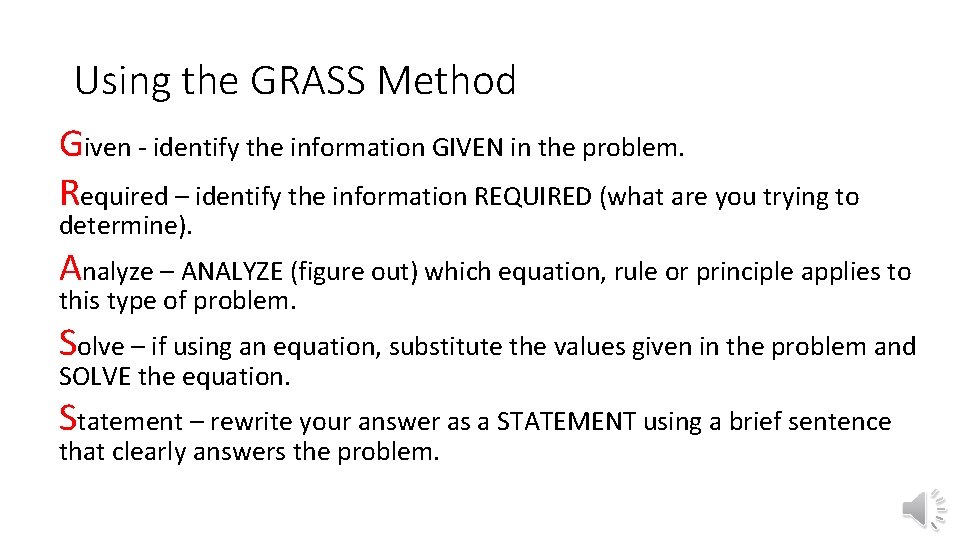 Using the GRASS Method

Given - identify the information GIVEN in the problem.

Required – identify the information REQUIRED (what are you trying to determine).

Analyze – ANALYZE (figure out) which equation, rule or principle applies to this type of problem.

Solve – if using an equation, substitute the values given in the problem and SOLVE the equation.

Statement – rewrite your answer as a STATEMENT using a brief sentence that clearly answers the problem.